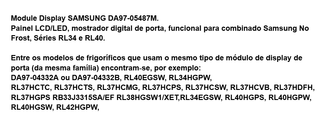 Module Display SAMSUNG DA97-05487M.
Painel LCD/LED, mostrador digital de porta, funcional para combinado Samsung No Frost, Séries RL34 e RL40.

Entre os modelos de frigoríficos que usam o mesmo tipo de módulo de display de porta (da mesma família) encontram-se, por exemplo:
DA97-04332A ou DA97-04332B, RL40EGSW, RL34HGPW, RL37HCTC, RL37HCTS, RL37HCMG, RL37HCPS, RL37HCSW, RL37HCVB, RL37HDFH, RL37HGPS RB33J3315SA/EF RL38HGSW1/XET,RL34EGSW, RL40HGPS, RL40HGPW, RL40HGSW, RL42HGPW,